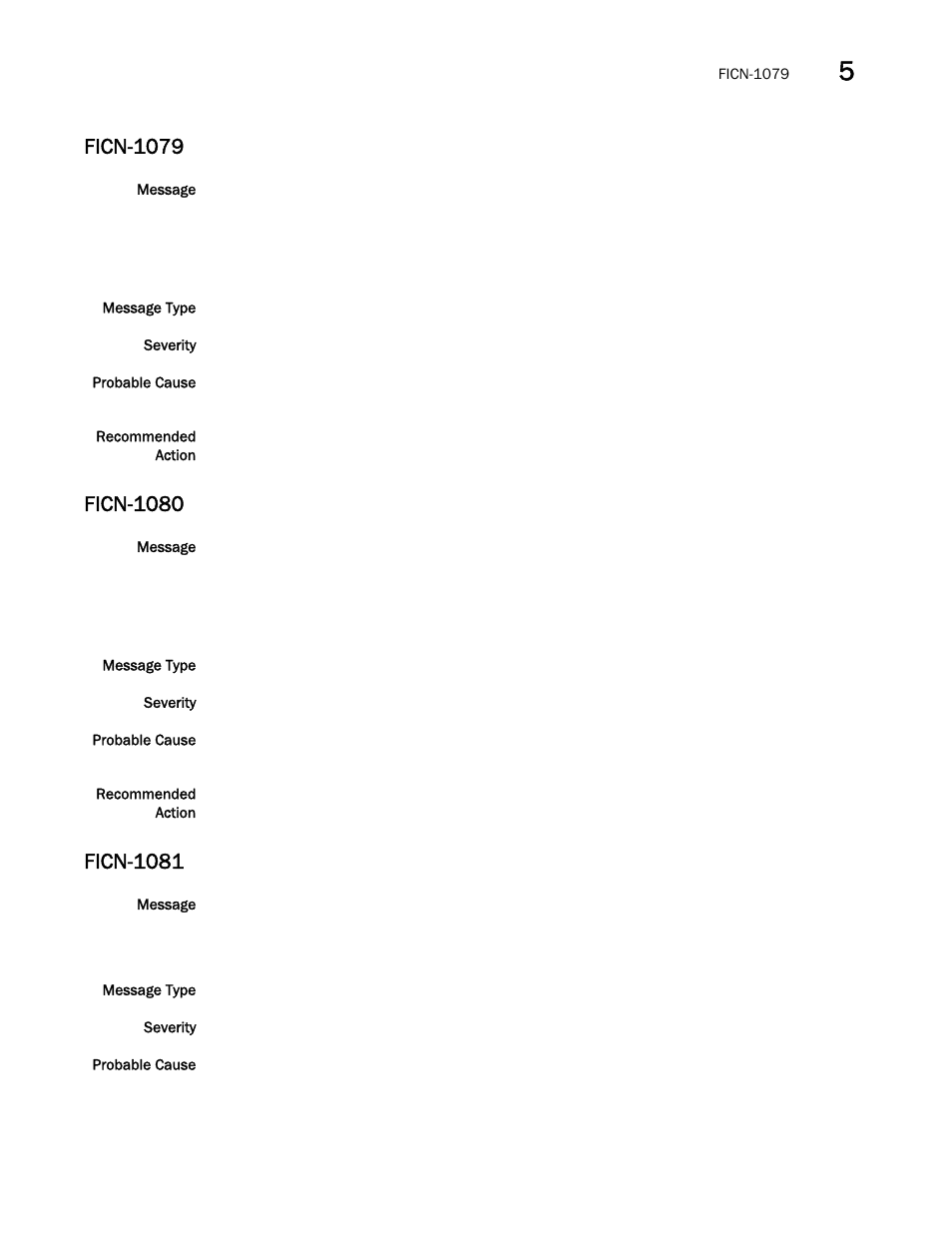 FICN-1079 5

FICN-1079

Message

Message Type

Severity

Probable Cause

Recommended Action

FICN-1080

Message

Message Type

Severity

Probable Cause

Recommended Action

FICN-1081

Message

Message Type

Severity

Probable Cause